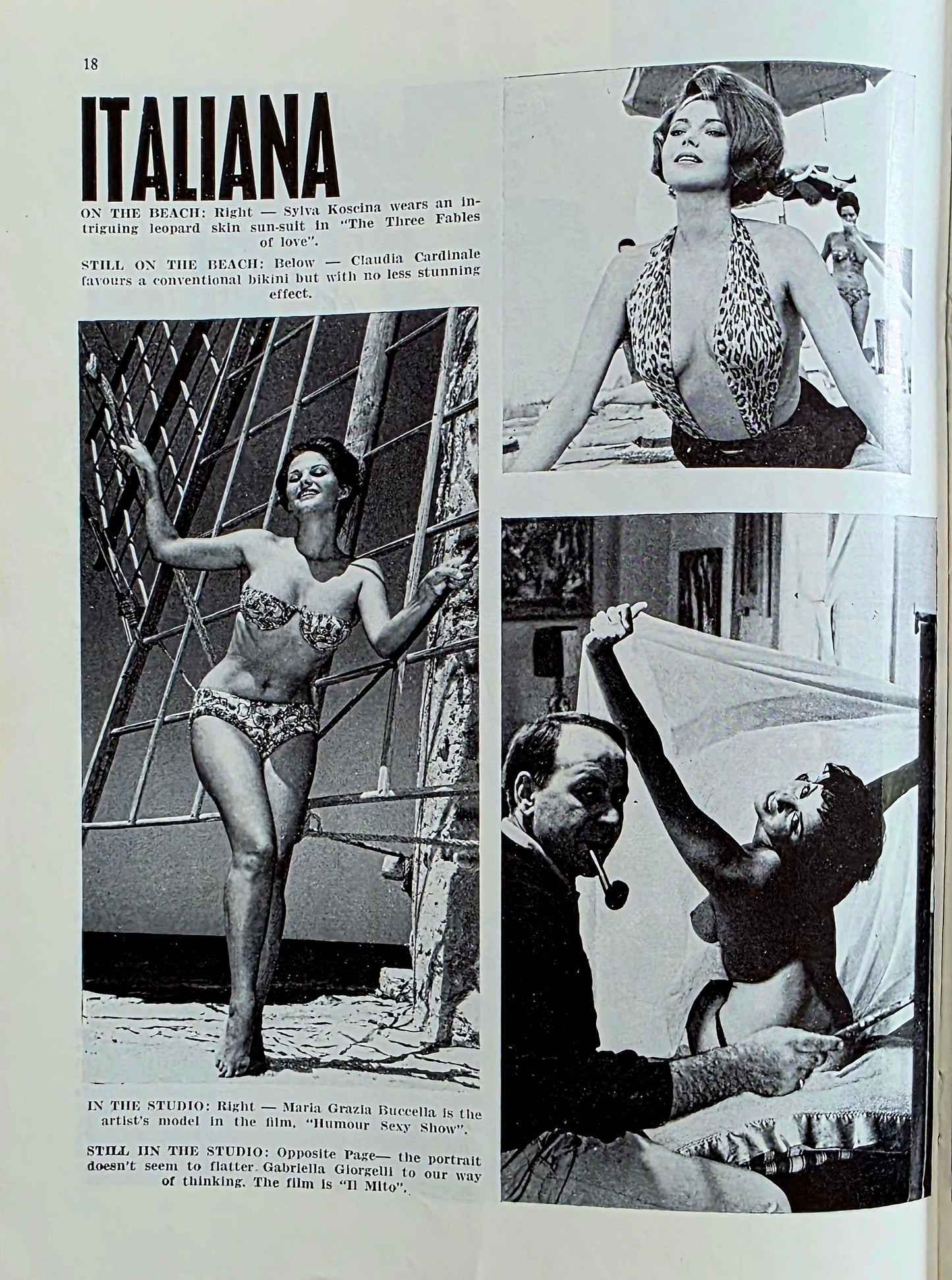 18

ITALIANA

ON THE BEACH: Right — Sylva Koscina wears an intriguing leopard skin sun-suit in "The Three Fables of love".

STILL ON THE BEACH: Below — Claudia Cardinale favours a conventional bikini but with no less stunning effect.

IN THE STUDIO: Right — Maria Grazia Buccella is the artist's model in the film, "Humour Sexy Show".

STILL IIN THE STUDIO: Opposite Page— the portrait doesn't seem to flatter Gabriella Giorgelli to our way of thinking. The film is "Il Mito".